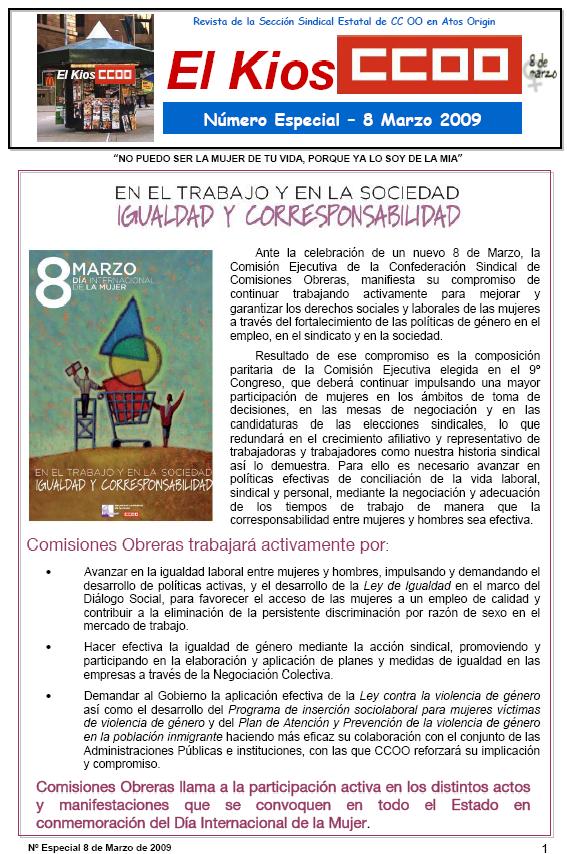 El Kios CCOO

Revista de la Sección Sindical Estatal de CC OO en Atos Origin

El Kios CCOO

8 de marzo

Número Especial – 8 Marzo 2009

"NO PUEDO SER LA MUJER DE TU VIDA, PORQUE YA LO SOY DE LA MIA"

EN EL TRABAJO Y EN LA SOCIEDAD
IGUALDAD Y CORRESPONSABILIDAD

8 MARZO
DÍA INTERNACIONAL DE LA MUJER

EN EL TRABAJO Y EN LA SOCIEDAD
IGUALDAD Y CORRESPONSABILIDAD

CCOO

Ante la celebración de un nuevo 8 de Marzo, la Comisión Ejecutiva de la Confederación Sindical de Comisiones Obreras, manifiesta su compromiso de continuar trabajando activamente para mejorar y garantizar los derechos sociales y laborales de las mujeres a través del fortalecimiento de las políticas de género en el empleo, en el sindicato y en la sociedad.

Resultado de ese compromiso es la composición paritaria de la Comisión Ejecutiva elegida en el 9º Congreso, que deberá continuar impulsando una mayor participación de mujeres en los ámbitos de toma de decisiones, en las mesas de negociación y en las candidaturas de las elecciones sindicales, lo que redundará en el crecimiento afiliativo y representativo de trabajadoras y trabajadores como nuestra historia sindical así lo demuestra. Para ello es necesario avanzar en políticas efectivas de conciliación de la vida laboral, sindical y personal, mediante la negociación y adecuación de los tiempos de trabajo de manera que la corresponsabilidad entre mujeres y hombres sea efectiva.

Comisiones Obreras trabajará activamente por:

• Avanzar en la igualdad laboral entre mujeres y hombres, impulsando y demandando el desarrollo de políticas activas, y el desarrollo de la Ley de Igualdad en el marco del Diálogo Social, para favorecer el acceso de las mujeres a un empleo de calidad y contribuir a la eliminación de la persistente discriminación por razón de sexo en el mercado de trabajo.

• Hacer efectiva la igualdad de género mediante la acción sindical, promoviendo y participando en la elaboración y aplicación de planes y medidas de igualdad en las empresas a través de la Negociación Colectiva.

• Demandar al Gobierno la aplicación efectiva de la Ley contra la violencia de género así como el desarrollo del Programa de inserción sociolaboral para mujeres víctimas de violencia de género y del Plan de Atención y Prevención de la violencia de género en la población inmigrante haciendo más eficaz su colaboración con el conjunto de las Administraciones Públicas e instituciones, con las que CCOO reforzará su implicación y compromiso.

Comisiones Obreras llama a la participación activa en los distintos actos y manifestaciones que se convoquen en todo el Estado en conmemoración del Día Internacional de la Mujer.

Nº Especial 8 de Marzo de 2009

1